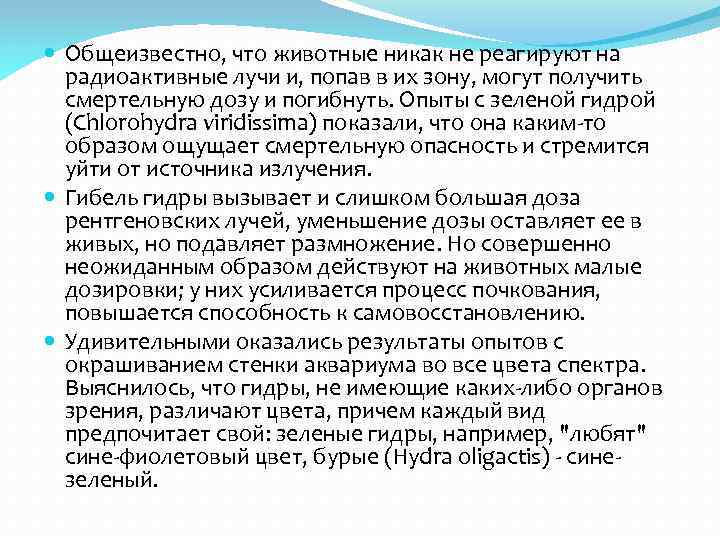 Общеизвестно, что животные никак не реагируют на радиоактивные лучи и, попав в их зону, могут получить смертельную дозу и погибнуть. Опыты с зеленой гидрой (Chlorohydra viridissima) показали, что она каким-то образом ощущает смертельную опасность и стремится уйти от источника излучения.

Гибель гидры вызывает и слишком большая доза рентгеновских лучей, уменьшение дозы оставляет ее в живых, но подавляет размножение. Но совершенно неожиданным образом действуют на животных малые дозировки; у них усиливается процесс почкования, повышается способность к самовосстановлению.

Удивительными оказались результаты опытов с окрашиванием стенки аквариума во все цвета спектра. Выяснилось, что гидры, не имеющие каких-либо органов зрения, различают цвета, причем каждый вид предпочитает свой: зеленые гидры, например, "любят" сине-фиолетовый цвет, бурые (Hydra oligactis) - сине-зеленый.